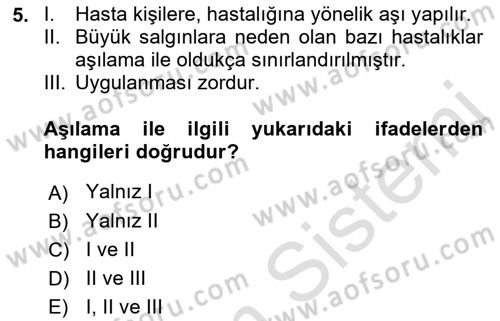 5. I. Hasta kişilere, hastalığına yönelik aşı yapılır.
II. Büyük salgınlara neden olan bazı hastalıklar aşılama ile oldukça sınırlandırılmıştır.
III. Uygulanması zordur.

Aşılama ile ilgili yukarıdaki ifadelerden hangileri doğrudur?

A) Yalnız I
B) Yalnız II
C) I ve II
D) II ve III
E) I, II ve III

www.aofsoru.com
www.aofsoru.com
www.aofsoru.com
www.aofsoru.com
www.aofsoru.com
www.aofsoru.com
Sistemi